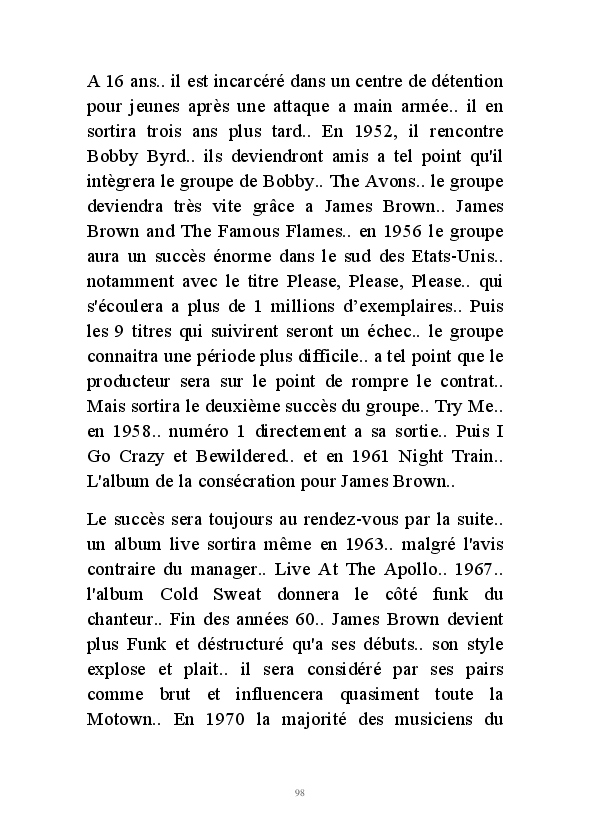 A 16 ans.. il est incarcéré dans un centre de détention pour jeunes après une attaque a main armée.. il en sortira trois ans plus tard.. En 1952, il rencontre Bobby Byrd.. ils deviendront amis a tel point qu'il intègrera le groupe de Bobby.. The Avons.. le groupe deviendra très vite grâce a James Brown.. James Brown and The Famous Flames.. en 1956 le groupe aura un succès énorme dans le sud des Etats-Unis.. notamment avec le titre Please, Please, Please.. qui s'écoulera a plus de 1 millions d'exemplaires.. Puis les 9 titres qui suivirent seront un échec.. le groupe connaitra une période plus difficile.. a tel point que le producteur sera sur le point de rompre le contrat.. Mais sortira le deuxième succès du groupe.. Try Me.. en 1958.. numéro 1 directement a sa sortie.. Puis I Go Crazy et Bewildered.. et en 1961 Night Train.. L'album de la consécration pour James Brown..

Le succès sera toujours au rendez-vous par la suite.. un album live sortira même en 1963.. malgré l'avis contraire du manager.. Live At The Apollo.. 1967.. l'album Cold Sweat donnera le côté funk du chanteur.. Fin des années 60.. James Brown devient plus Funk et déstructuré qu'a ses débuts.. son style explose et plait.. il sera considéré par ses pairs comme brut et influencera quasiment toute la Motown.. En 1970 la majorité des musiciens du

98